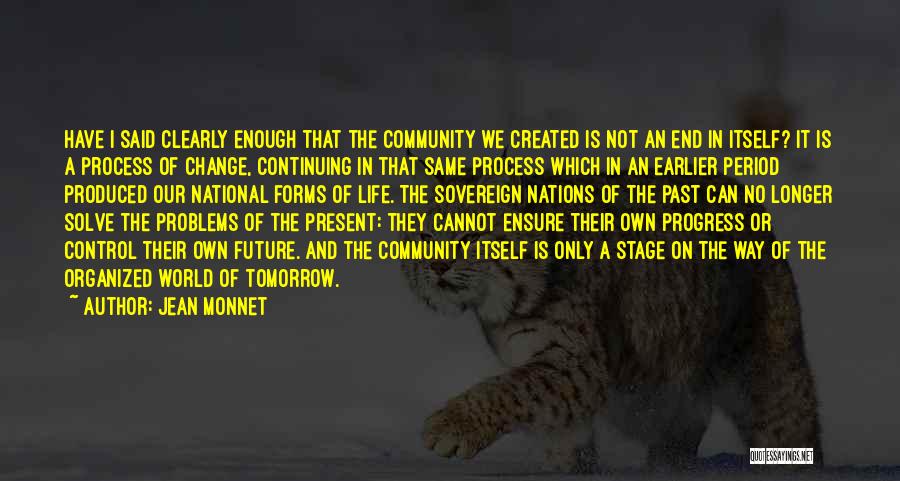 HAVE I SAID CLEARLY ENOUGH THAT THE COMMUNITY WE CREATED IS NOT AN END IN ITSELF? IT IS A PROCESS OF CHANGE, CONTINUING IN THAT SAME PROCESS WHICH IN AN EARLIER PERIOD PRODUCED OUR NATIONAL FORMS OF LIFE. THE SOVEREIGN NATIONS OF THE PAST CAN NO LONGER SOLVE THE PROBLEMS OF THE PRESENT: THEY CANNOT ENSURE THEIR OWN PROGRESS OR CONTROL THEIR OWN FUTURE. AND THE COMMUNITY ITSELF IS ONLY A STAGE ON THE WAY OF THE ORGANIZED WORLD OF TOMORROW.

~ AUTHOR: JEAN MONNET

QUOTESSAYINGS.NET